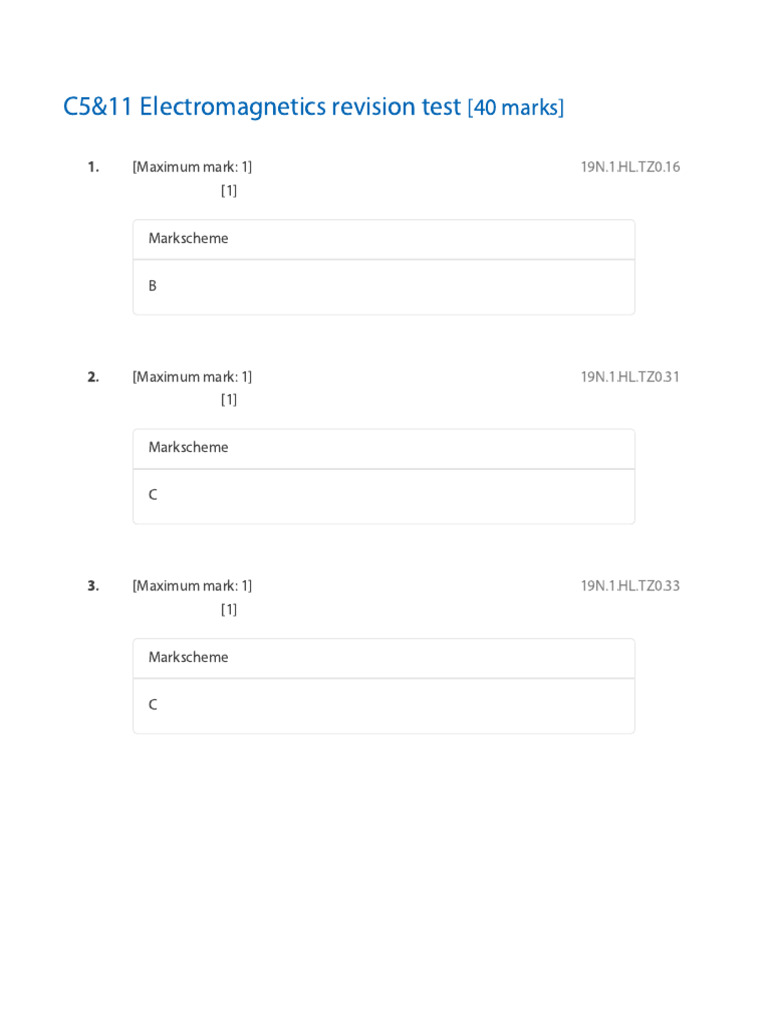 C5&11 Electromagnetics revision test [40 marks]

1. [Maximum mark: 1] 19N.1.HL.TZ0.16

[1]

Markscheme

B

2. [Maximum mark: 1] 19N.1.HL.TZ0.31

[1]

Markscheme

C

3. [Maximum mark: 1] 19N.1.HL.TZ0.33

[1]

Markscheme

C